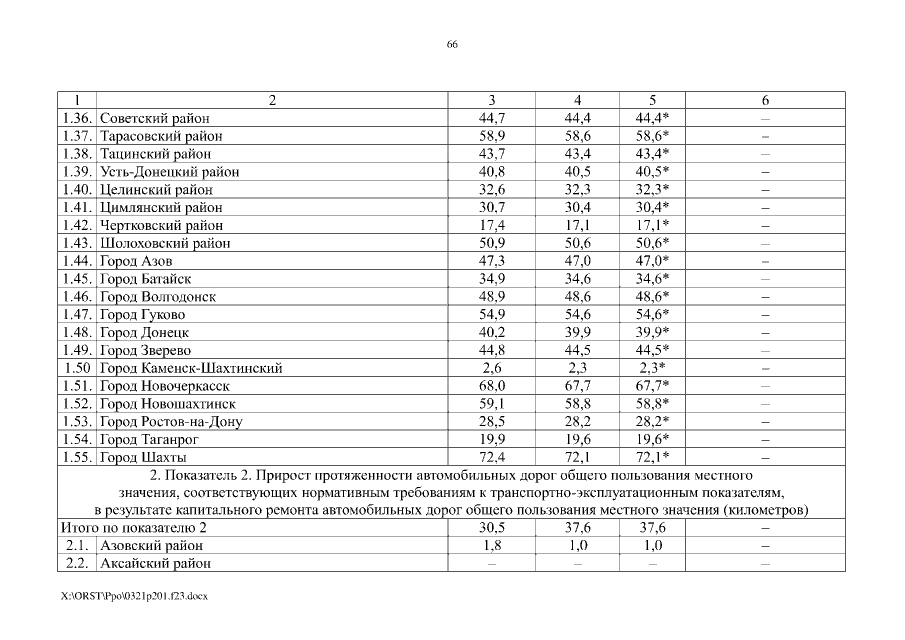 66

| 1 | 2 | 3 | 4 | 5 | 6 |
|---|---|---|---|---|---|
| 1.36. | Советский район | 44,7 | 44,4 | 44,4* | – |
| 1.37. | Тарасовский район | 58,9 | 58,6 | 58,6* | – |
| 1.38. | Тацинский район | 43,7 | 43,4 | 43,4* | – |
| 1.39. | Усть-Донецкий район | 40,8 | 40,5 | 40,5* | – |
| 1.40. | Целинский район | 32,6 | 32,3 | 32,3* | – |
| 1.41. | Цимлянский район | 30,7 | 30,4 | 30,4* | – |
| 1.42. | Чертковский район | 17,4 | 17,1 | 17,1* | – |
| 1.43. | Шолоховский район | 50,9 | 50,6 | 50,6* | – |
| 1.44. | Город Азов | 47,3 | 47,0 | 47,0* | – |
| 1.45. | Город Батайск | 34,9 | 34,6 | 34,6* | – |
| 1.46. | Город Волгодонск | 48,9 | 48,6 | 48,6* | – |
| 1.47. | Город Гуково | 54,9 | 54,6 | 54,6* | – |
| 1.48. | Город Донецк | 40,2 | 39,9 | 39,9* | – |
| 1.49. | Город Зверево | 44,8 | 44,5 | 44,5* | – |
| 1.50 | Город Каменск-Шахтинский | 2,6 | 2,3 | 2,3* | – |
| 1.51. | Город Новочеркасск | 68,0 | 67,7 | 67,7* | – |
| 1.52. | Город Новошахтинск | 59,1 | 58,8 | 58,8* | – |
| 1.53. | Город Ростов-на-Дону | 28,5 | 28,2 | 28,2* | – |
| 1.54. | Город Таганрог | 19,9 | 19,6 | 19,6* | – |
| 1.55. | Город Шахты | 72,4 | 72,1 | 72,1* | – |
| 2. Показатель 2. Прирост протяженности автомобильных дорог общего пользования местного значения, соответствующих нормативным требованиям к транспортно-эксплуатационным показателям, в результате капитального ремонта автомобильных дорог общего пользования местного значения (километров) | | | | | |
| Итого по показателю 2 | | 30,5 | 37,6 | 37,6 | – |
| 2.1. | Азовский район | 1,8 | 1,0 | 1,0 | – |
| 2.2. | Аксайский район | – | – | – | – |

X:\ORST\Ppo\0321p201.f23.docx